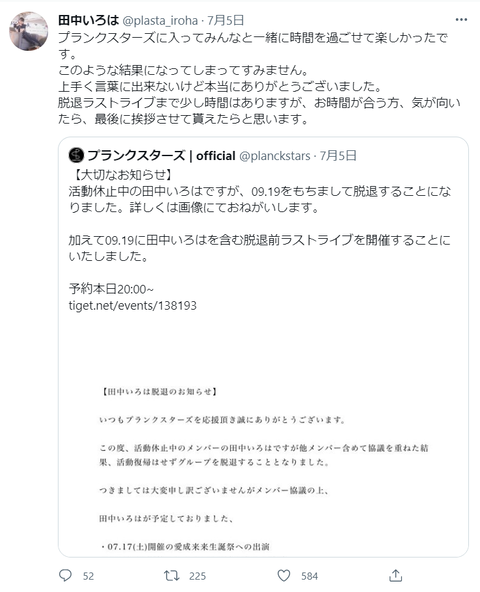 田中いろは @plasta_iroha · 7月5日
プランクスターズに入ってみんなと一緒に時間を過ごせて楽しかったです。
このような結果になってしまってすみません。
上手く言葉に出来ないけど本当にありがとうございました。
脱退ラストライブまで少し時間はありますが、お時間が合う方、気が向いたら、最後に挨拶させて貰えたらと思います。

プランクスターズ | official @planckstars · 7月5日
【大切なお知らせ】
活動休止中の田中いろはですが、09.19をもちまして脱退することになりました。詳しくは画像にておねがいします。

加えて09.19に田中いろはを含む脱退前ラストライブを開催することにいたしました。

予約本日20:00~
tiget.net/events/138193

【田中いろは脱退のお知らせ】

いつもプランクスターズを応援頂き誠にありがとうございます。

この度、活動休止中のメンバーの田中いろはですが他メンバー含めて協議を重ねた結果、活動復帰はせずグループを脱退することとなりました。

つきましては大変申し訳ございませんがメンバー協議の上、

田中いろはが予定しておりました、

・07.17(土)開催の愛成来来生誕祭への出演

52 225 584